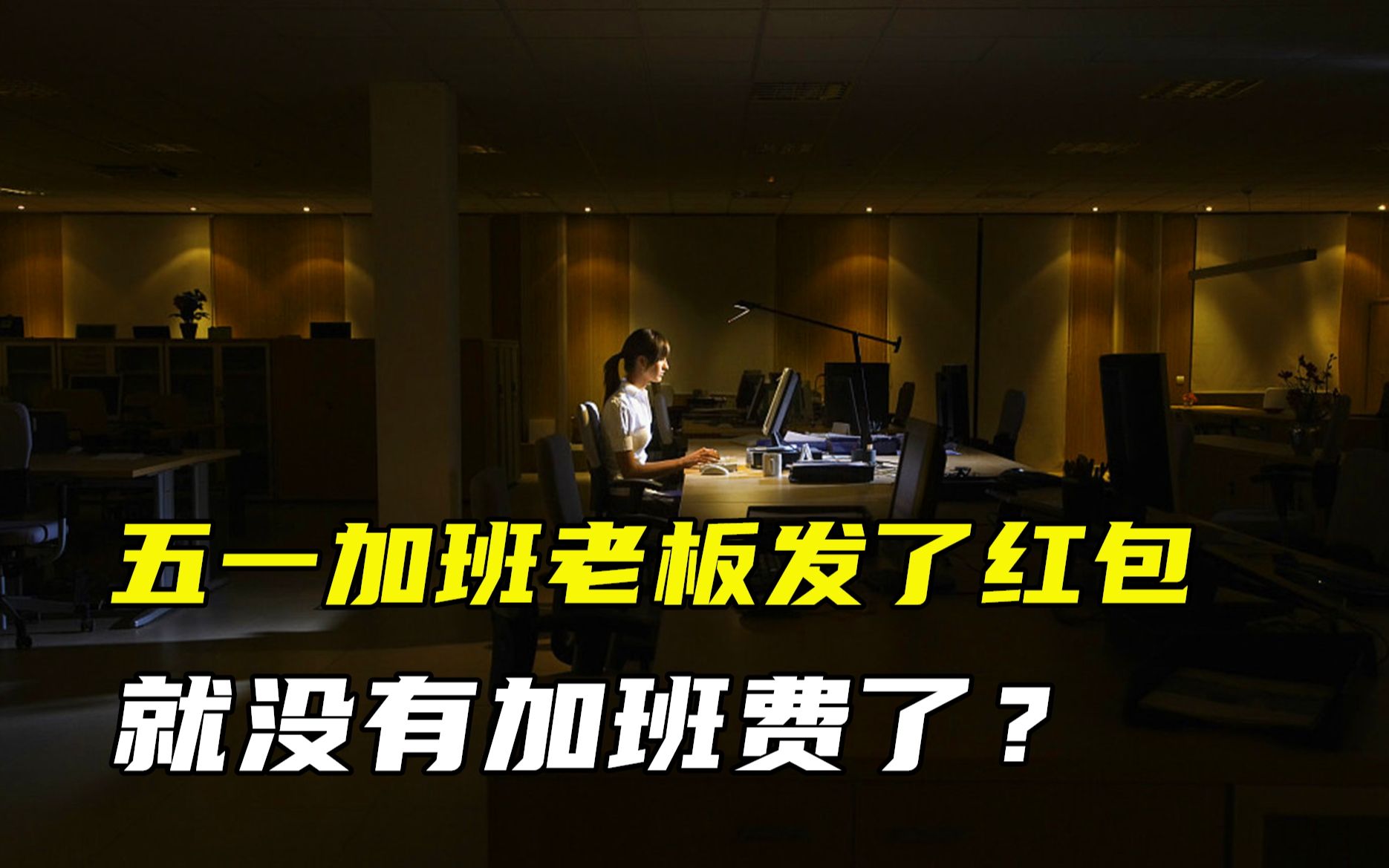 五一加班老板发了红包

就没有加班费了？